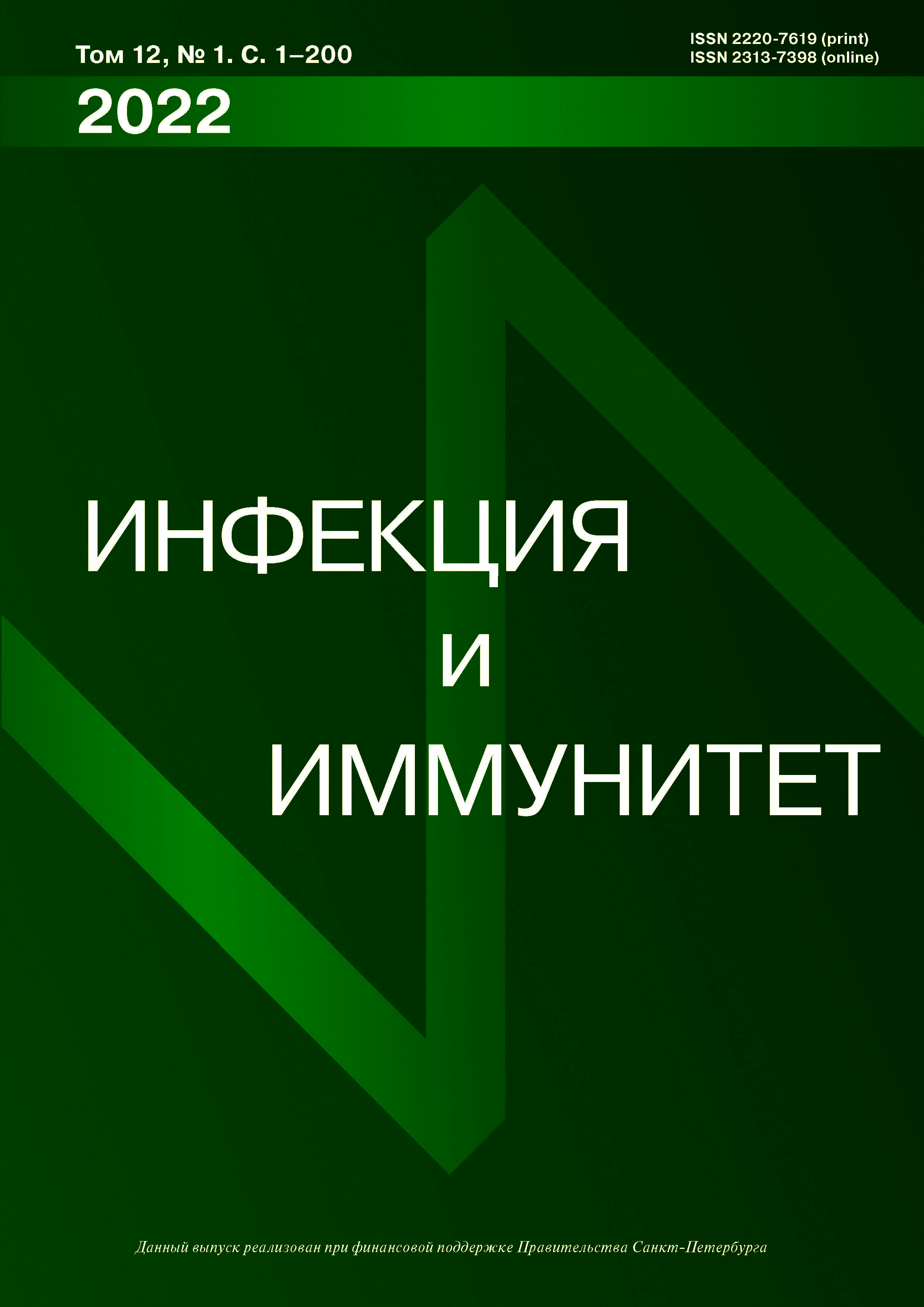 Том 12, № 1. С. 1–200

ISSN 2220-7619 (print)
ISSN 2313-7398 (online)

2022

ИНФЕКЦИЯ
И
ИММУНИТЕТ

Данный выпуск реализован при финансовой поддержке Правительства Санкт-Петербурга